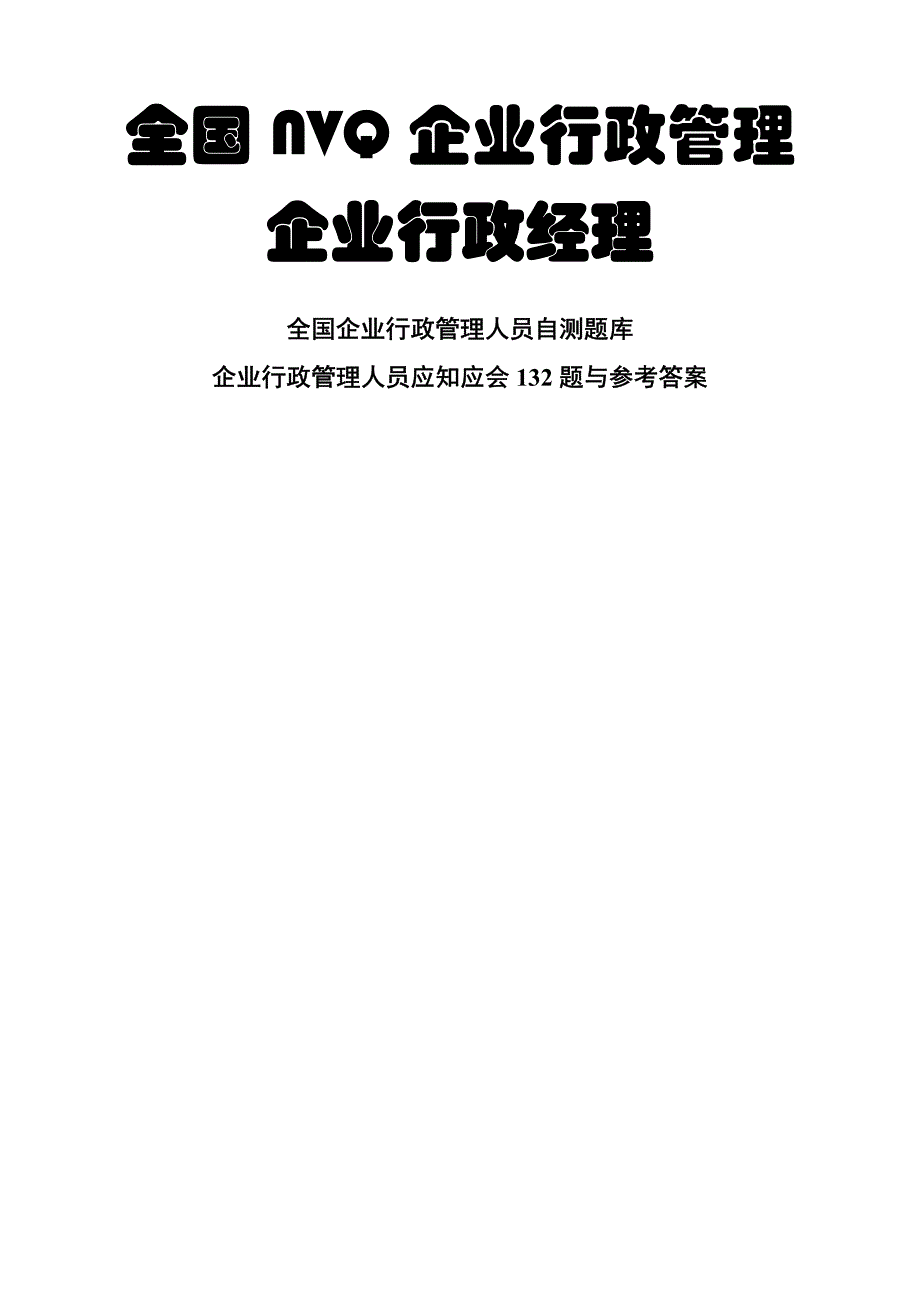 全国 NVQ 企业行政管理

企业行政经理

全国企业行政管理人员自测题库

企业行政管理人员应知应会 132 题与参考答案